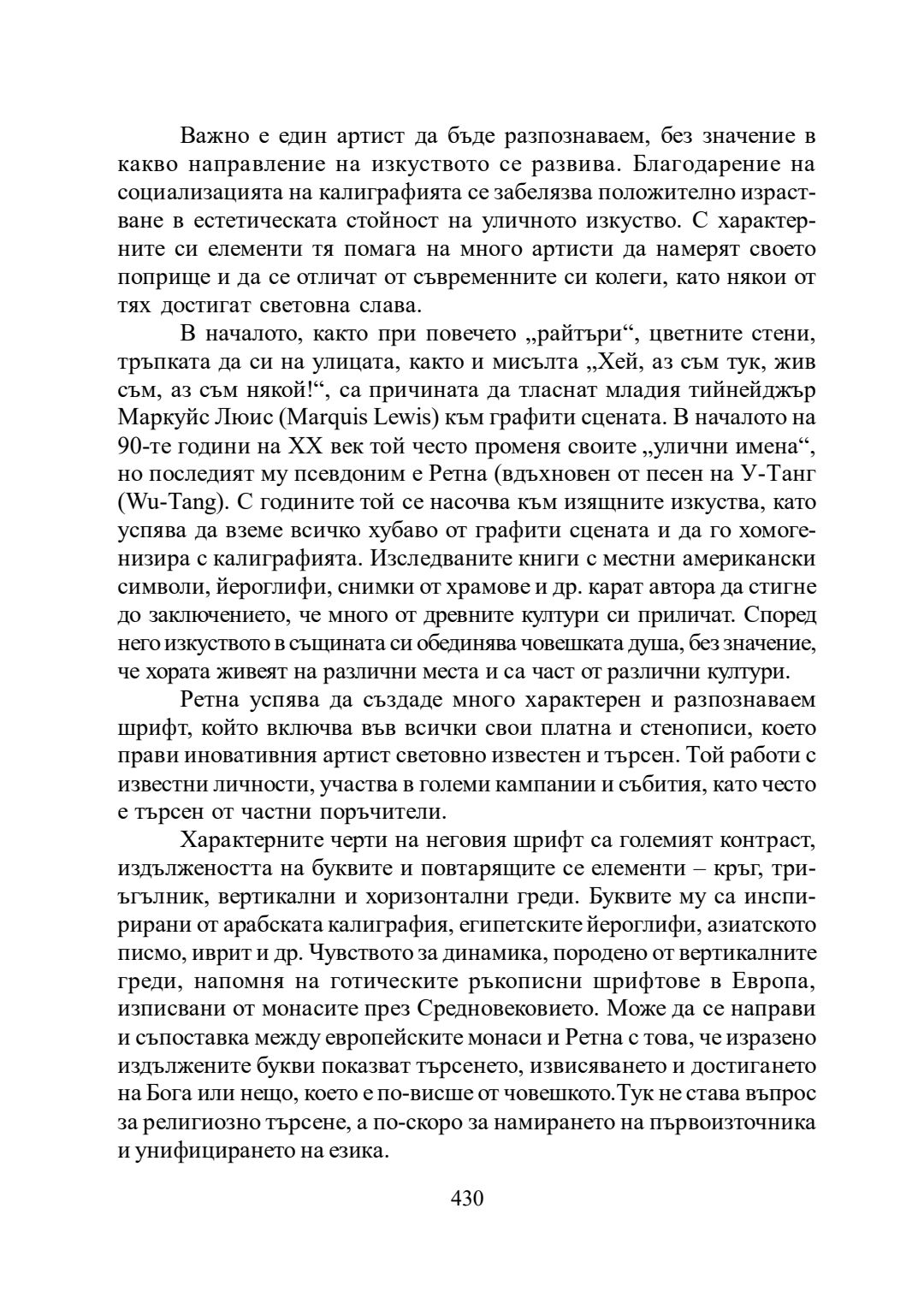 Важно е един артист да бъде разпознаваем, без значение в какво направление на изкуството се развива. Благодарение на социализацията на калиграфията се забелязва положително израстване в естетическата стойност на уличното изкуство. С характерните си елементи тя помага на много артисти да намерят своето поприще и да се отличат от съвременните си колеги, като някои от тях достигат световна слава.

В началото, както при повечето „райтъри“, цветните стени, тръпката да си на улицата, както и мисълта „Хей, аз съм тук, жив съм, аз съм някой!“, са причината да тласнат младия тийнейджър Маркуйс Люис (Marquis Lewis) към графити сцената. В началото на 90-те години на XX век той често променя своите „улични имена“, но последият му псевдоним е Ретна (вдъхновен от песен на У-Танг (Wu-Tang). С годините той се насочва към изящните изкуства, като успява да вземе всичко хубаво от графити сцената и да го хомогенизира с калиграфията. Изследваните книги с местни американски символи, йероглифи, снимки от храмове и др. карат автора да стигне до заключението, че много от древните култури си приличат. Според него изкуството в същината си обединява човешката душа, без значение, че хората живеят на различни места и са част от различни култури.

Ретна успява да създаде много характерен и разпознаваем шрифт, който включва във всички свои платна и стенописи, което прави иновативния артист световно известен и търсен. Той работи с известни личности, участва в големи кампании и събития, като често е търсен от частни поръчители.

Характерните черти на неговия шрифт са големият контраст, издължеността на буквите и повтарящите се елементи – кръг, триъгълник, вертикални и хоризонтални греди. Буквите му са инспирирани от арабската калиграфия, египетските йероглифи, азиатското писмо, иврит и др. Чувството за динамика, породено от вертикалните греди, напомня на готическите ръкописни шрифтове в Европа, изписвани от монасите през Средновековието. Може да се направи и съпоставка между европейските монаси и Ретна с това, че изразено издължените букви показват търсенето, извисяването и достигането на Бога или нещо, което е по-висше от човешкото.Тук не става въпрос за религиозно търсене, а по-скоро за намирането на първоизточника и унифицирането на езика.

430